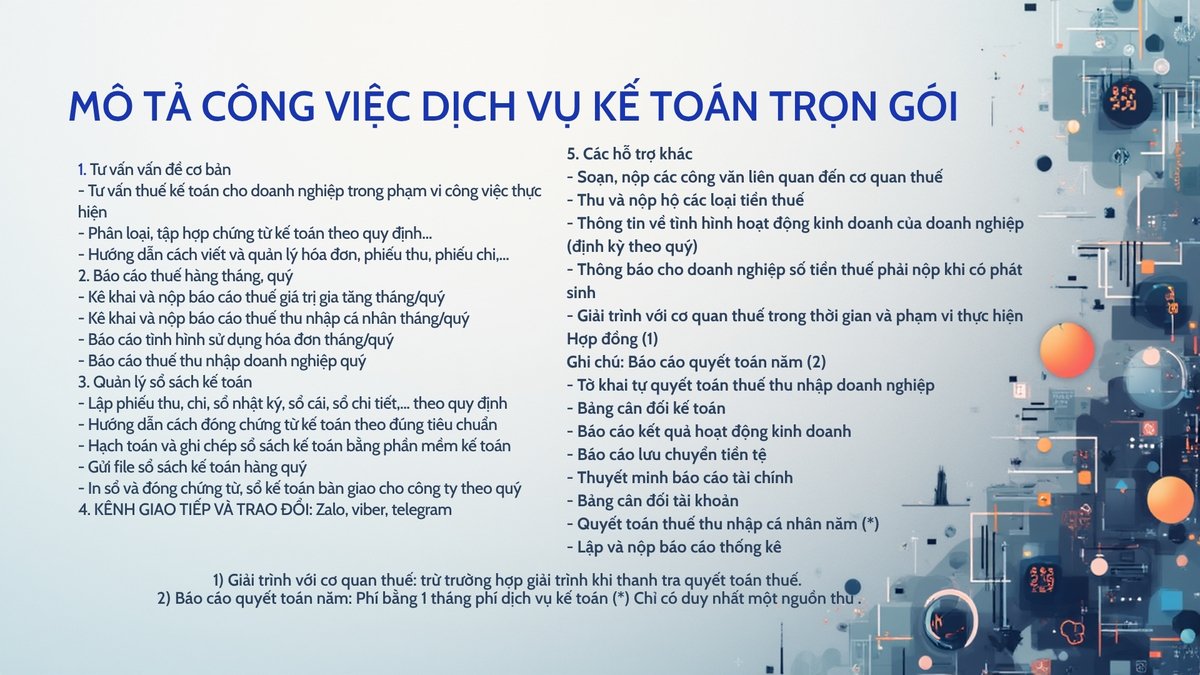 MÔ TẢ CÔNG VIỆC DỊCH VỤ KẾ TOÁN TRỌN GÓI

1. Tư vấn vấn đề cơ bản
- Tư vấn thuế kế toán cho doanh nghiệp trong phạm vi công việc thực hiện
- Phân loại, tập hợp chứng từ kế toán theo quy định...
- Hướng dẫn cách viết và quản lý hóa đơn, phiếu thu, phiếu chi,...
2. Báo cáo thuế hàng tháng, quý
- Kê khai và nộp báo cáo thuế giá trị gia tăng tháng/quý
- Kê khai và nộp báo cáo thuế thu nhập cá nhân tháng/quý
- Báo cáo tình hình sử dụng hóa đơn tháng/quý
- Báo cáo thuế thu nhập doanh nghiệp quý
3. Quản lý sổ sách kế toán
- Lập phiếu thu, chi, sổ nhật ký, sổ cái, sổ chi tiết,... theo quy định
- Hướng dẫn cách đóng chứng từ kế toán theo đúng tiêu chuẩn
- Hạch toán và ghi chép sổ sách kế toán bằng phần mềm kế toán
- Gửi file sổ sách kế toán hàng quý
- In sổ và đóng chứng từ, sổ kế toán bàn giao cho công ty theo quý
4. KÊNH GIAO TIẾP VÀ TRAO ĐỔI: Zalo, viber, telegram

5. Các hỗ trợ khác
- Soạn, nộp các công văn liên quan đến cơ quan thuế
- Thu và nộp hộ các loại tiền thuế
- Thông tin về tình hình hoạt động kinh doanh của doanh nghiệp (định kỳ theo quý)
- Thông báo cho doanh nghiệp số tiền thuế phải nộp khi có phát sinh
- Giải trình với cơ quan thuế trong thời gian và phạm vi thực hiện Hợp đồng (1)
Ghi chú: Báo cáo quyết toán năm (2)
- Tờ khai tự quyết toán thuế thu nhập doanh nghiệp
- Bảng cân đối kế toán
- Báo cáo kết quả hoạt động kinh doanh
- Báo cáo lưu chuyển tiền tệ
- Thuyết minh báo cáo tài chính
- Bảng cân đối tài khoản
- Quyết toán thuế thu nhập cá nhân năm (*)
- Lập và nộp báo cáo thống kê

1) Giải trình với cơ quan thuế: trừ trường hợp giải trình khi thanh tra quyết toán thuế.
2) Báo cáo quyết toán năm: Phí bằng 1 tháng phí dịch vụ kế toán (*) Chỉ có duy nhất một nguồn thu .